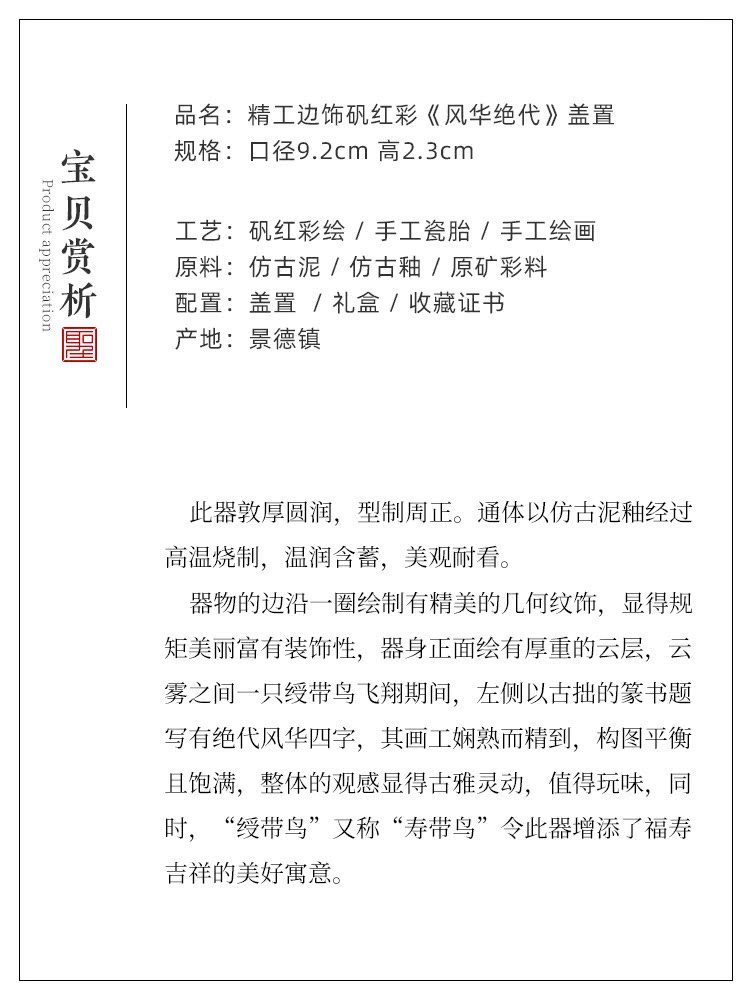 宝贝赏析

Product appreciation

品名：精工边饰矾红彩《风华绝代》盖置
规格：口径9.2cm 高2.3cm

工艺：矾红彩绘 / 手工瓷胎 / 手工绘画
原料：仿古泥 / 仿古釉 / 原矿彩料
配置：盖置 / 礼盒 / 收藏证书
产地：景德镇

此器敦厚圆润，型制周正。通体以仿古泥釉经过高温烧制，温润含蓄，美观耐看。

器物的边沿一圈绘制有精美的几何纹饰，显得规矩美丽富有装饰性，器身正面绘有厚重的云层，云雾之间一只绶带鸟飞翔期间，左侧以古拙的篆书题写有绝代风华四字，其画工娴熟而精到，构图平衡且饱满，整体的观感显得古雅灵动，值得玩味，同时，“绶带鸟”又称“寿带鸟”令此器增添了福寿吉祥的美好寓意。